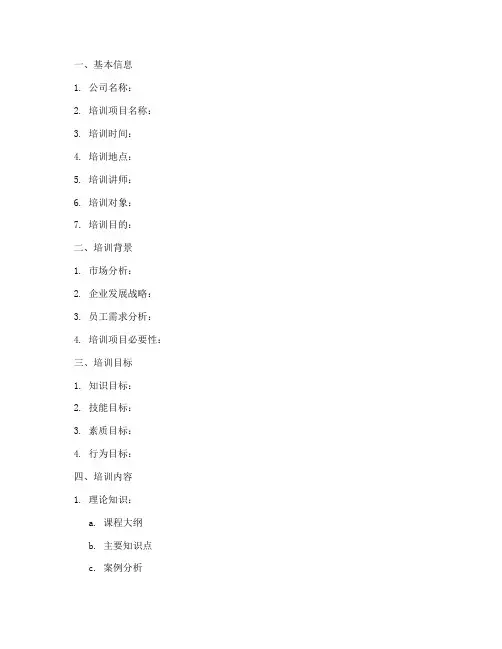 一、基本信息

1. 公司名称：

2. 培训项目名称：

3. 培训时间：

4. 培训地点：

5. 培训讲师：

6. 培训对象：

7. 培训目的：

二、培训背景

1. 市场分析：

2. 企业发展战略：

3. 员工需求分析：

4. 培训项目必要性：

三、培训目标

1. 知识目标：

2. 技能目标：

3. 素质目标：

4. 行为目标：

四、培训内容

1. 理论知识：

a. 课程大纲

b. 主要知识点

c. 案例分析